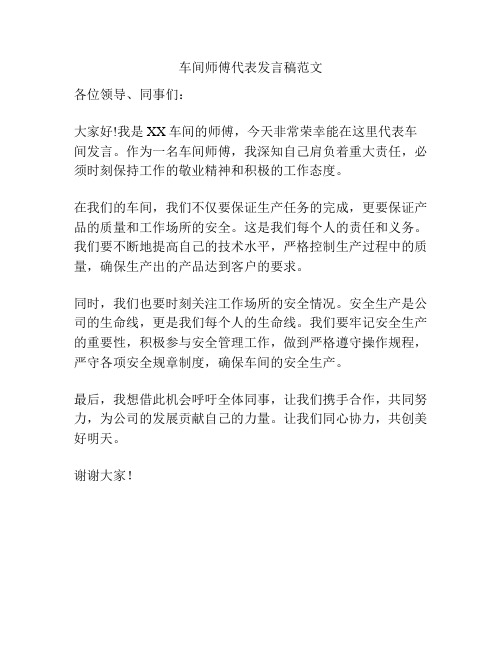 车间师傅代表发言稿范文

各位领导、同事们：

大家好!我是 XX 车间的师傅，今天非常荣幸能在这里代表车间发言。作为一名车间师傅，我深知自己肩负着重大责任，必须时刻保持工作的敬业精神和积极的工作态度。

在我们的车间，我们不仅要保证生产任务的完成，更要保证产品的质量和工作场所的安全。这是我们每个人的责任和义务。我们要不断地提高自己的技术水平，严格控制生产过程中的质量，确保生产出的产品达到客户的要求。

同时，我们也要时刻关注工作场所的安全情况。安全生产是公司的生命线，更是我们每个人的生命线。我们要牢记安全生产的重要性，积极参与安全管理工作，做到严格遵守操作规程，严守各项安全规章制度，确保车间的安全生产。

最后，我想借此机会呼吁全体同事，让我们携手合作，共同努力，为公司的发展贡献自己的力量。让我们同心协力，共创美好明天。

谢谢大家！